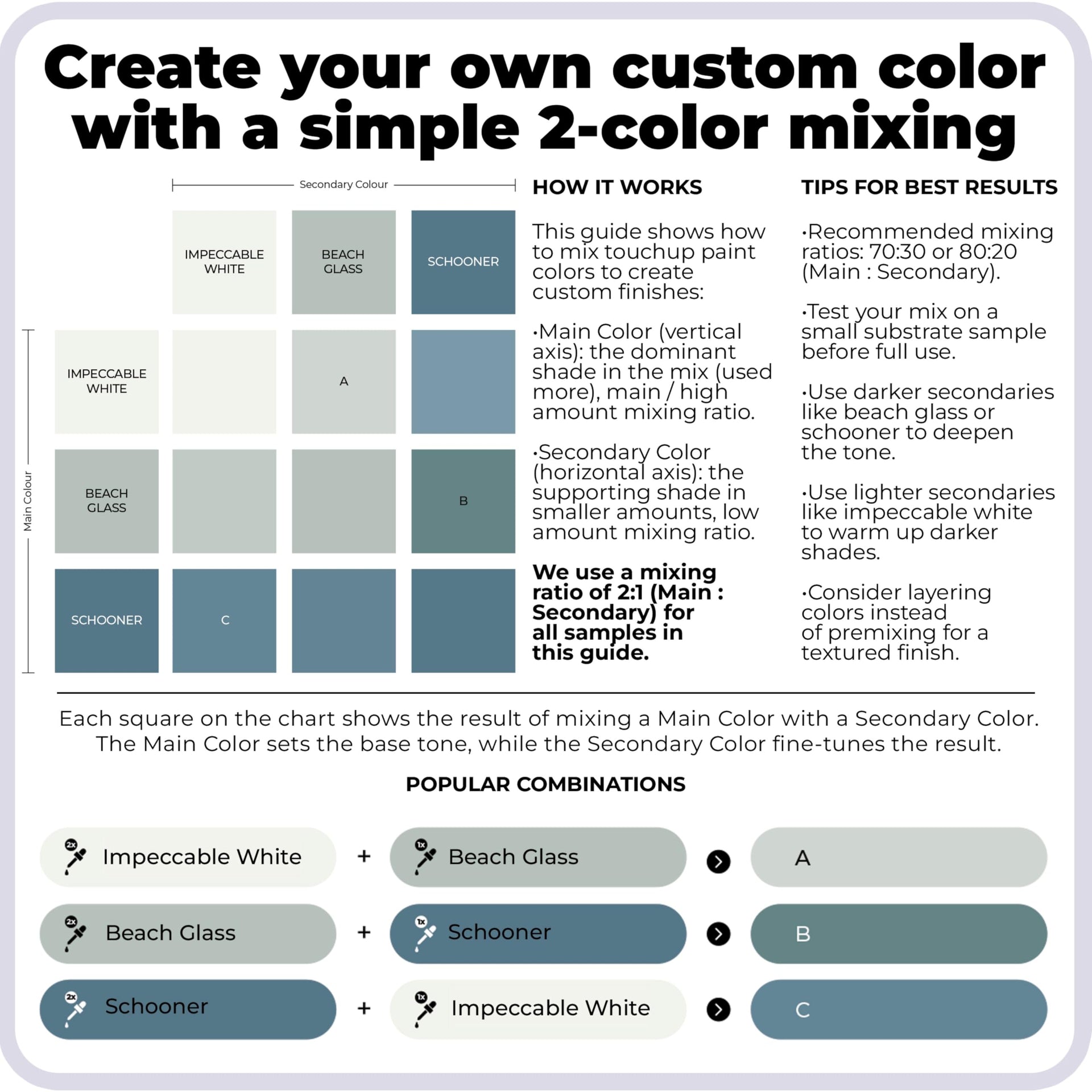 Create your own custom color with a simple 2-color mixing

Secondary Colour

Main Colour

|  | IMPECCABLE WHITE | BEACH GLASS | SCHOONER |
|---|---|---|---|
| IMPECCABLE WHITE |  | A |  |
| BEACH GLASS |  |  | B |
| SCHOONER | C |  |  |

HOW IT WORKS

This guide shows how to mix touchup paint colors to create custom finishes:

·Main Color (vertical axis): the dominant shade in the mix (used more), main / high amount mixing ratio.

·Secondary Color (horizontal axis): the supporting shade in smaller amounts, low amount mixing ratio.

We use a mixing ratio of 2:1 (Main : Secondary) for all samples in this guide.

TIPS FOR BEST RESULTS

·Recommended mixing ratios: 70:30 or 80:20 (Main : Secondary).

·Test your mix on a small substrate sample before full use.

·Use darker secondaries like beach glass or schooner to deepen the tone.

·Use lighter secondaries like impeccable white to warm up darker shades.

·Consider layering colors instead of premixing for a textured finish.

Each square on the chart shows the result of mixing a Main Color with a Secondary Color. The Main Color sets the base tone, while the Secondary Color fine-tunes the result.

POPULAR COMBINATIONS

2x Impeccable White + 1x Beach Glass A

2x Beach Glass + 1x Schooner B

2x Schooner + 1x Impeccable White C